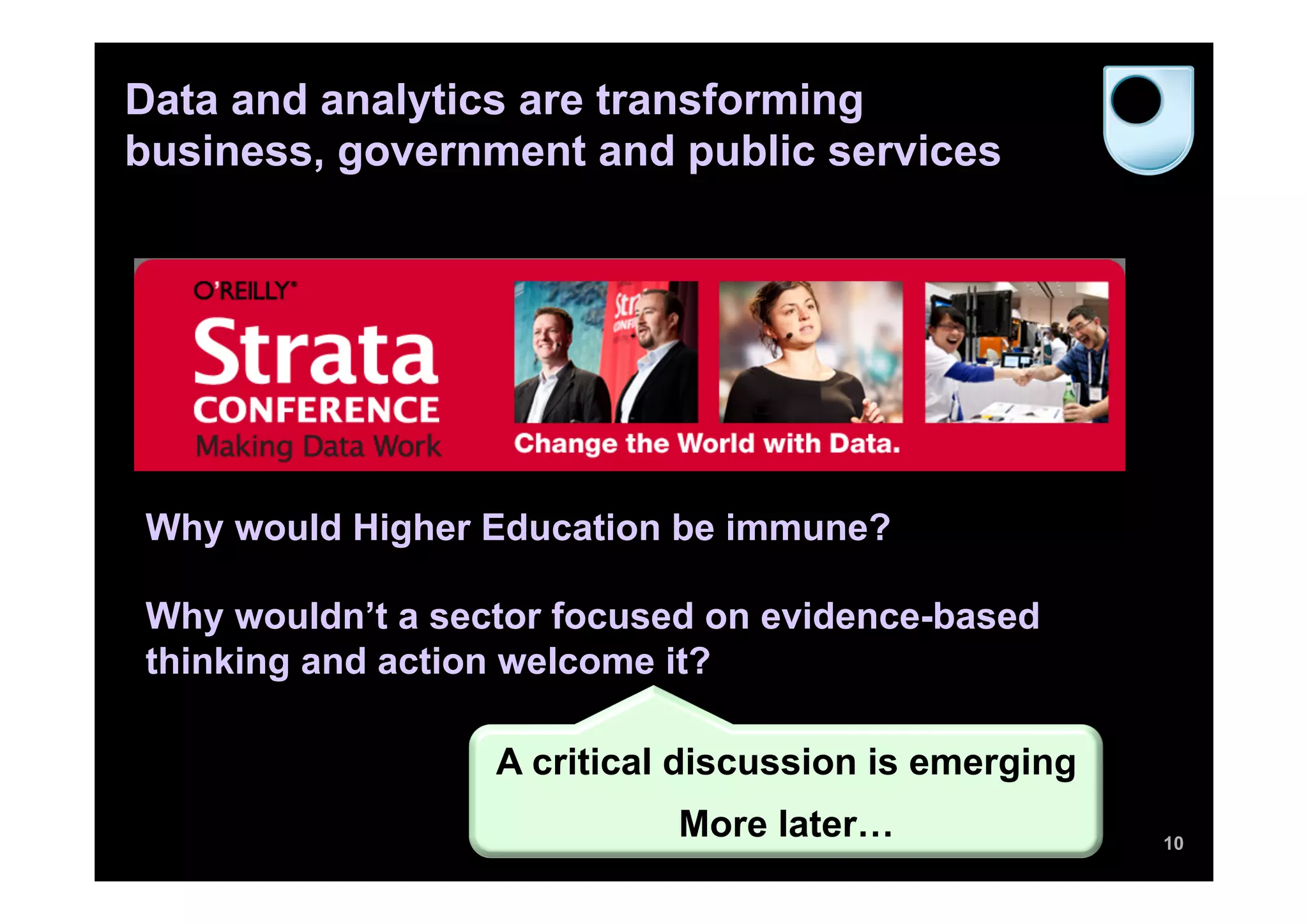 Data and analytics are transforming business, government and public services

O'REILLY®
Strata
CONFERENCE
Making Data Work

Change the World with Data.

Why would Higher Education be immune?

Why wouldn't a sector focused on evidence-based thinking and action welcome it?

A critical discussion is emerging

More later…

10